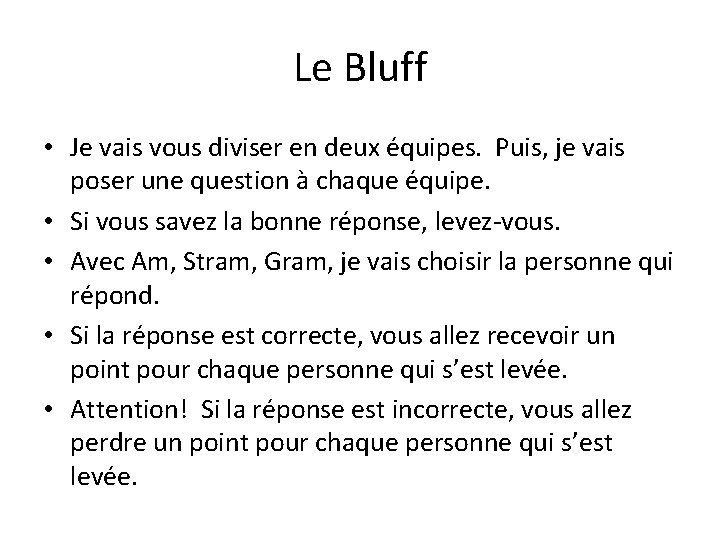 Le Bluff

• Je vais vous diviser en deux équipes. Puis, je vais poser une question à chaque équipe.

• Si vous savez la bonne réponse, levez-vous.

• Avec Am, Stram, Gram, je vais choisir la personne qui répond.

• Si la réponse est correcte, vous allez recevoir un point pour chaque personne qui s'est levée.

• Attention! Si la réponse est incorrecte, vous allez perdre un point pour chaque personne qui s'est levée.